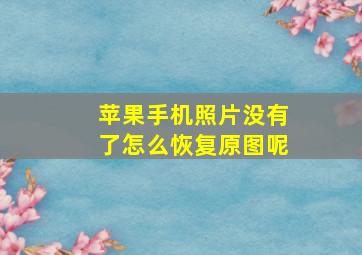 苹果手机照片没有了怎么恢复原图呢